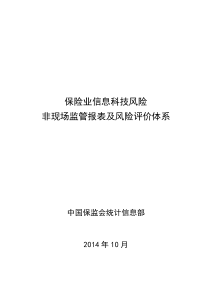 保险业信息科技风险
非现场监管报表及风险评价体系

中国保监会统计信息部

2014 年 10 月